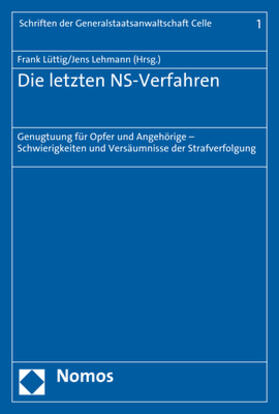 Schriften der Generalstaatsanwaltschaft Celle 1

Frank Lüttig/Jens Lehmann (Hrsg.)

Die letzten NS-Verfahren

Genugtuung für Opfer und Angehörige – Schwierigkeiten und Versäumnisse der Strafverfolgung

Nomos